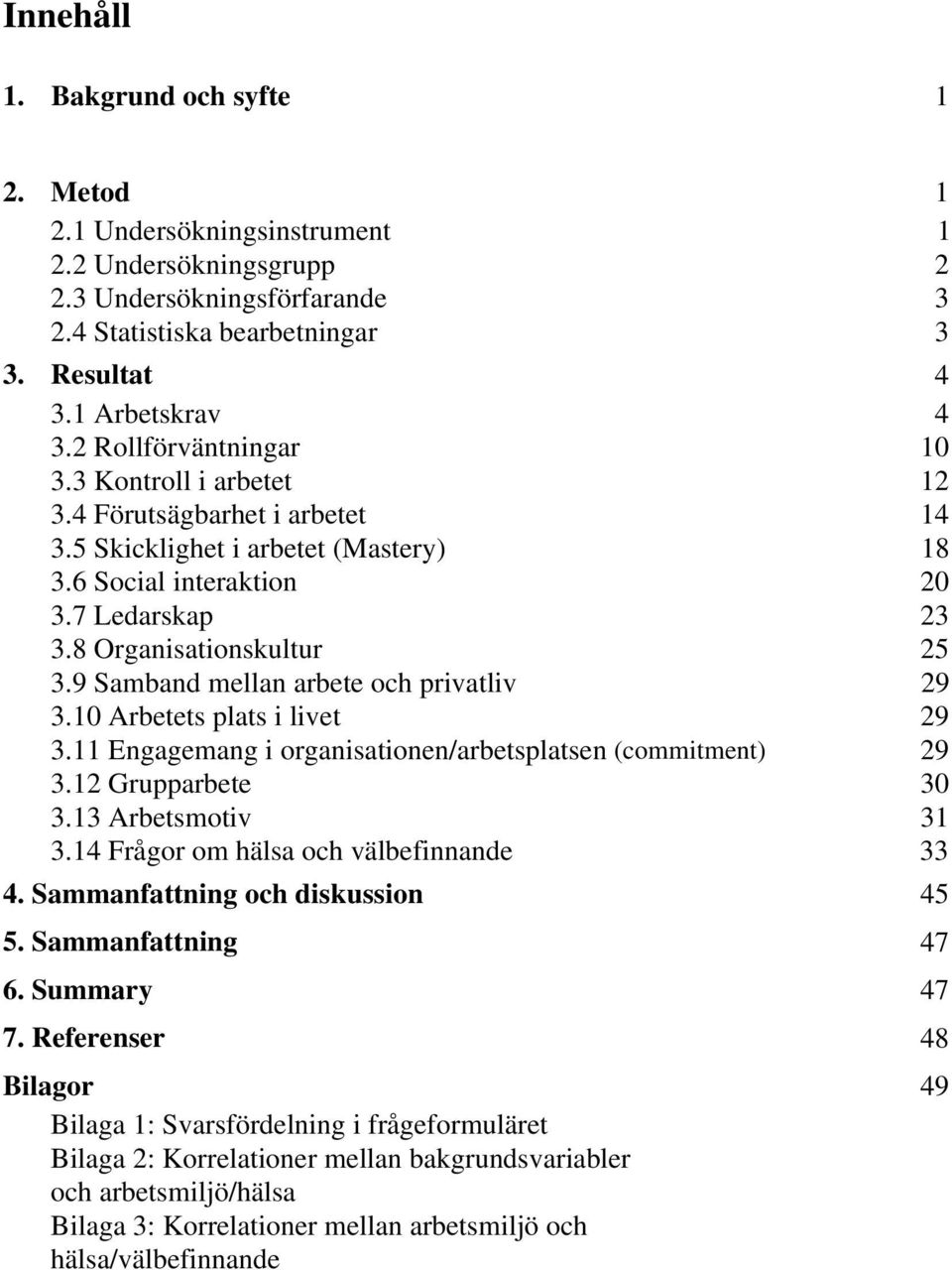 Innehåll

1. Bakgrund och syfte 1

2. Metod 1
2.1 Undersökningsinstrument 1
2.2 Undersökningsgrupp 2
2.3 Undersökningsförfarande 3
2.4 Statistiska bearbetningar 3
3. Resultat 4
3.1 Arbetskrav 4
3.2 Rollförväntningar 10
3.3 Kontroll i arbetet 12
3.4 Förutsägbarhet i arbetet 14
3.5 Skicklighet i arbetet (Mastery) 18
3.6 Social interaktion 20
3.7 Ledarskap 23
3.8 Organisationskultur 25
3.9 Samband mellan arbete och privatliv 29
3.10 Arbetets plats i livet 29
3.11 Engagemang i organisationen/arbetsplatsen (commitment) 29
3.12 Grupparbete 30
3.13 Arbetsmotiv 31
3.14 Frågor om hälsa och välbefinnande 33
4. Sammanfattning och diskussion 45
5. Sammanfattning 47
6. Summary 47
7. Referenser 48
Bilagor 49
Bilaga 1: Svarsfördelning i frågeformuläret
Bilaga 2: Korrelationer mellan bakgrundsvariabler och arbetsmiljö/hälsa
Bilaga 3: Korrelationer mellan arbetsmiljö och hälsa/välbefinnande